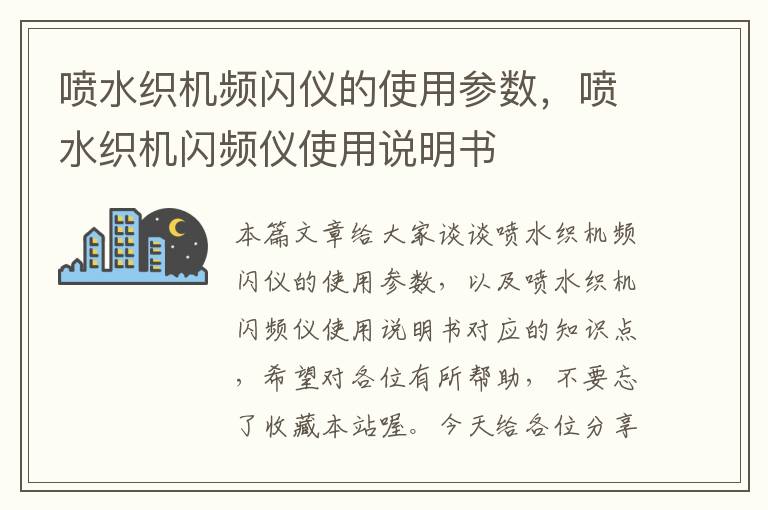 喷水织机频闪仪的使用参数，喷水织机闪频仪使用说明书

本篇文章给大家谈谈喷水织机频闪仪的使用参数，以及喷水织机闪频仪使用说明书对应的知识点，希望对各位有所帮助，不要忘了收藏本站喔。今天给各位分享